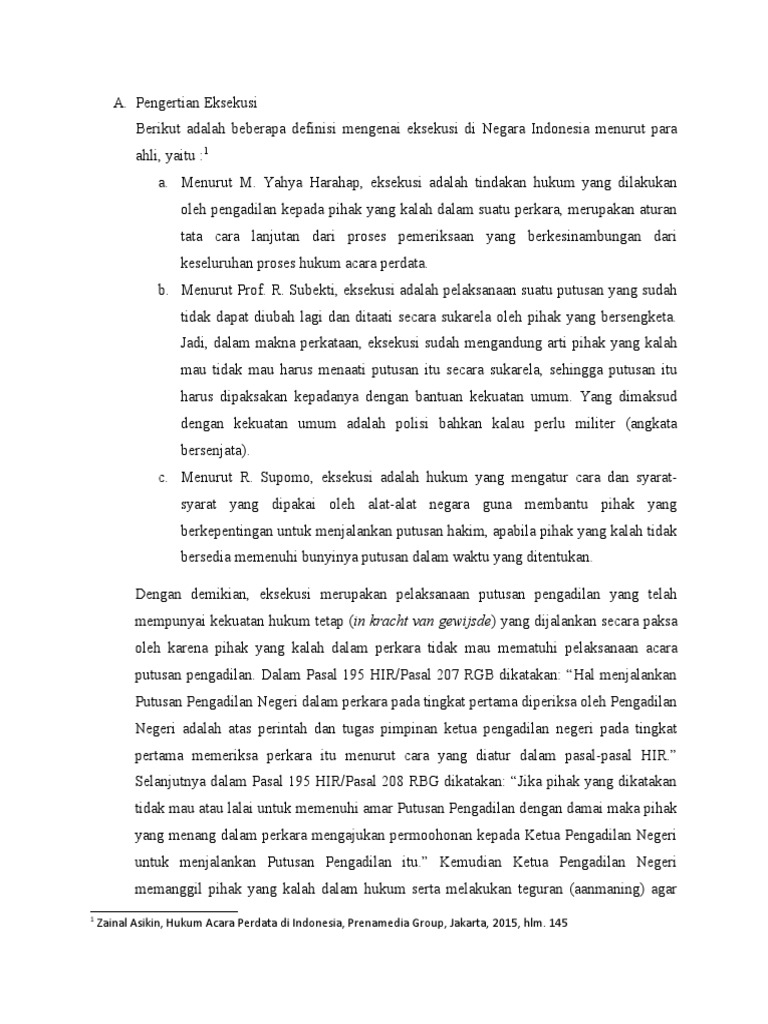 A. Pengertian Eksekusi

Berikut adalah beberapa definisi mengenai eksekusi di Negara Indonesia menurut para ahli, yaitu :$^1$

a. Menurut M. Yahya Harahap, eksekusi adalah tindakan hukum yang dilakukan oleh pengadilan kepada pihak yang kalah dalam suatu perkara, merupakan aturan tata cara lanjutan dari proses pemeriksaan yang berkesinambungan dari keseluruhan proses hukum acara perdata.

b. Menurut Prof. R. Subekti, eksekusi adalah pelaksanaan suatu putusan yang sudah tidak dapat diubah lagi dan ditaati secara sukarela oleh pihak yang bersengketa. Jadi, dalam makna perkataan, eksekusi sudah mengandung arti pihak yang kalah mau tidak mau harus menaati putusan itu secara sukarela, sehingga putusan itu harus dipaksakan kepadanya dengan bantuan kekuatan umum. Yang dimaksud dengan kekuatan umum adalah polisi bahkan kalau perlu militer (angkata bersenjata).

c. Menurut R. Supomo, eksekusi adalah hukum yang mengatur cara dan syarat-syarat yang dipakai oleh alat-alat negara guna membantu pihak yang berkepentingan untuk menjalankan putusan hakim, apabila pihak yang kalah tidak bersedia memenuhi bunyinya putusan dalam waktu yang ditentukan.

Dengan demikian, eksekusi merupakan pelaksanaan putusan pengadilan yang telah mempunyai kekuatan hukum tetap (in kracht van gewijsde) yang dijalankan secara paksa oleh karena pihak yang kalah dalam perkara tidak mau mematuhi pelaksanaan acara putusan pengadilan. Dalam Pasal 195 HIR/Pasal 207 RGB dikatakan: “Hal menjalankan Putusan Pengadilan Negeri dalam perkara pada tingkat pertama diperiksa oleh Pengadilan Negeri adalah atas perintah dan tugas pimpinan ketua pengadilan negeri pada tingkat pertama memeriksa perkara itu menurut cara yang diatur dalam pasal-pasal HIR.” Selanjutnya dalam Pasal 195 HIR/Pasal 208 RBG dikatakan: “Jika pihak yang dikatakan tidak mau atau lalai untuk memenuhi amar Putusan Pengadilan dengan damai maka pihak yang menang dalam perkara mengajukan permoohonan kepada Ketua Pengadilan Negeri untuk menjalankan Putusan Pengadilan itu.” Kemudian Ketua Pengadilan Negeri memanggil pihak yang kalah dalam hukum serta melakukan teguran (aanmaning) agar

$^1$ Zainal Asikin, Hukum Acara Perdata di Indonesia, Prenamedia Group, Jakarta, 2015, hlm. 145